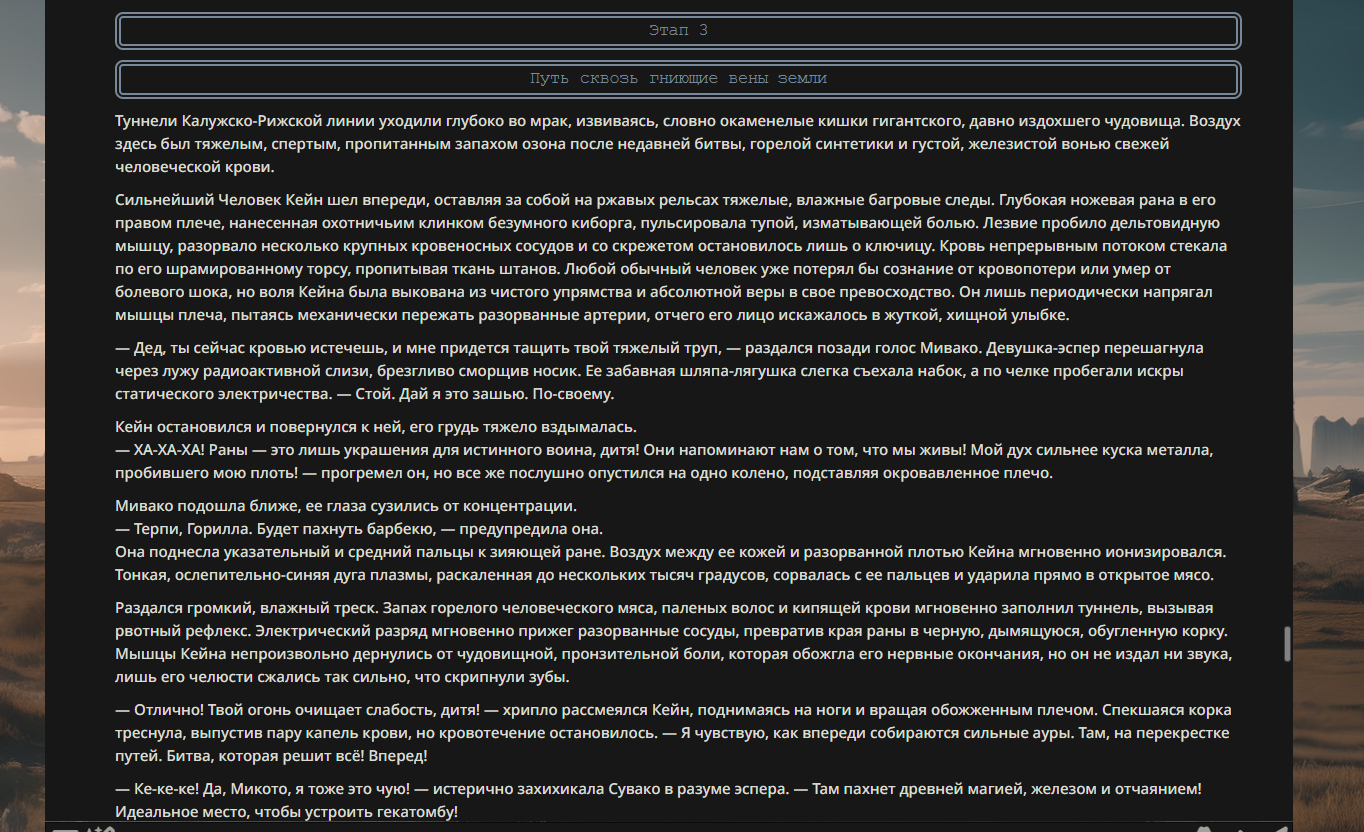 Этап 3

Путь сквозь гниющие вены земли

Туннели Калужско-Рижской линии уходили глубоко во мрак, извиваясь, словно окаменелые кишки гигантского, давно издохшего чудовища. Воздух здесь был тяжелым, спертым, пропитанным запахом озона после недавней битвы, горелой синтетики и густой, железистой вонью свежей человеческой крови.

Сильнейший Человек Кейн шел впереди, оставляя за собой на ржавых рельсах тяжелые, влажные багровые следы. Глубокая ножевая рана в его правом плече, нанесенная охотничьим клинком безумного киборга, пульсировала тупой, изматывающей болью. Лезвие пробило дельтовидную мышцу, разорвало несколько крупных кровеносных сосудов и со скрежетом остановилось лишь о ключицу. Кровь непрерывным потоком стекала по его шрамированному торсу, пропитывая ткань штанов. Любой обычный человек уже потерял бы сознание от кровопотери или умер от болевого шока, но воля Кейна была выкована из чистого упрямства и абсолютной веры в свое превосходство. Он лишь периодически напрягал мышцы плеча, пытаясь механически пережать разорванные артерии, отчего его лицо искажалось в жуткой, хищной улыбке.

— Дед, ты сейчас кровью истечешь, и мне придется тащить твой тяжелый труп, — раздался позади голос Мивако. Девушка-эспер перешагнула через лужу радиоактивной слизи, брезгливо сморщив носик. Ее забавная шляпа-лягушка слегка съехала набок, а по челке пробегали искры статического электричества. — Стой. Дай я это зашью. По-своему.

Кейн остановился и повернулся к ней, его грудь тяжело вздымалась.
— ХА-ХА-ХА! Раны — это лишь украшения для истинного воина, дитя! Они напоминают нам о том, что мы живы! Мой дух сильнее куска металла, пробившего мою плоть! — прогремел он, но все же послушно опустился на одно колено, подставляя окровавленное плечо.

Мивако подошла ближе, ее глаза сузились от концентрации.
— Терпи, Горилла. Будет пахнуть барбекю, — предупредила она.
Она поднесла указательный и средний пальцы к зияющей ране. Воздух между ее кожей и разорванной плотью Кейна мгновенно ионизировался. Тонкая, ослепительно-синяя дуга плазмы, раскаленная до нескольких тысяч градусов, сорвалась с ее пальцев и ударила прямо в открытое мясо.

Раздался громкий, влажный треск. Запах горелого человеческого мяса, паленых волос и кипящей крови мгновенно заполнил туннель, вызывая рвотный рефлекс. Электрический разряд мгновенно прижег разорванные сосуды, превратив края раны в черную, дымящуюся, обугленную корку. Мышцы Кейна непроизвольно дернулись от чудовищной, пронзительной боли, которая обожгла его нервные окончания, но он не издал ни звука, лишь его челюсти сжались так сильно, что скрипнули зубы.

— Отлично! Твой огонь очищает слабость, дитя! — хрипло рассмеялся Кейн, поднимаясь на ноги и вращая обожженным плечом. Спекшаяся корка треснула, выпустив пару капель крови, но кровотечение остановилось. — Я чувствую, как впереди собираются сильные ауры. Там, на перекрестке путей. Битва, которая решит всё! Вперед!

— Ке-ке-ке! Да, Микото, я тоже это чую! — истерично захихикала Сувако в разуме эспера. — Там пахнет древней магией, железом и отчаянием! Идеальное место, чтобы устроить гекатомбу!